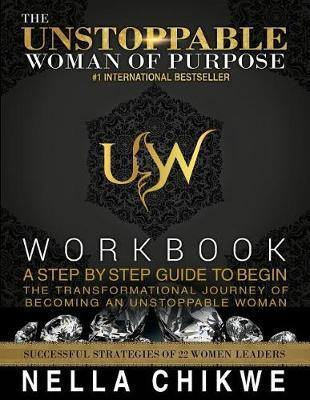 THE UNSTOPPABLE WOMAN OF PURPOSE
#1 INTERNATIONAL BESTSELLER

UW

WORKBOOK
A STEP BY STEP GUIDE TO BEGIN THE TRANSFORMATIONAL JOURNEY OF BECOMING AN UNSTOPPABLE WOMAN

SUCCESSFUL STRATEGIES OF 22 WOMEN LEADERS

NELLA CHIKWE